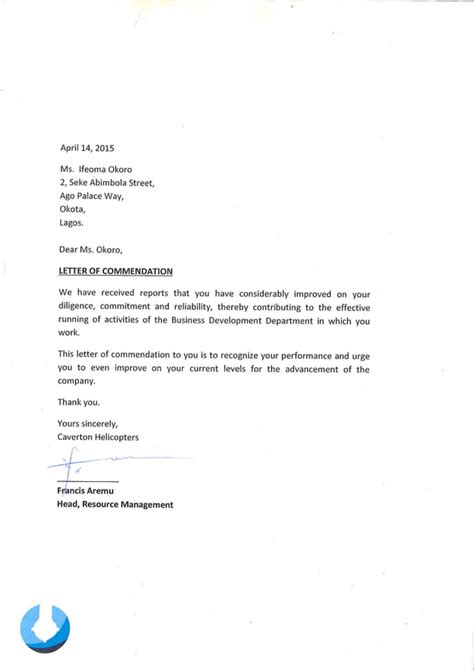 April 14, 2015

Ms. Ifeoma Okoro
2, Seke Abimbola Street,
Ago Palace Way,
Okota,
Lagos.

Dear Ms. Okoro,

LETTER OF COMMENDATION

We have received reports that you have considerably improved on your diligence, commitment and reliability, thereby contributing to the effective running of activities of the Business Development Department in which you work.

This letter of commendation to you is to recognize your performance and urge you to even improve on your current levels for the advancement of the company.

Thank you.

Yours sincerely,
Caverton Helicopters

Francis Aremu
Head, Resource Management